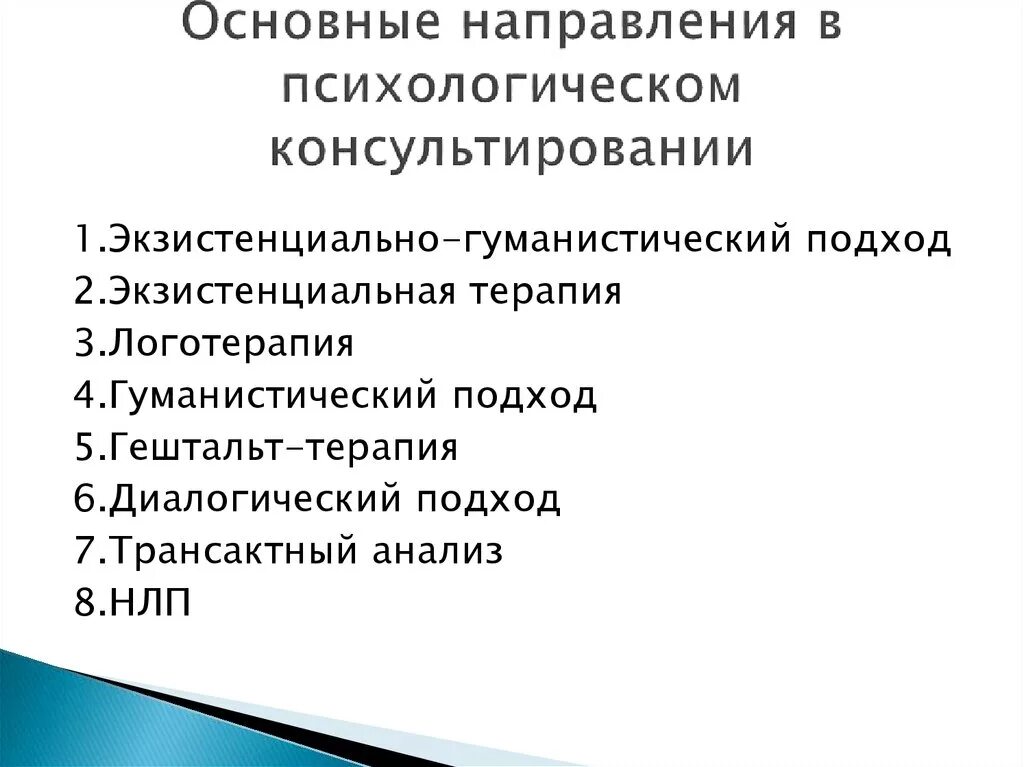 Основные направления в психологическом консультировании

1.Экзистенциально-гуманистический подход
2.Экзистенциальная терапия
3.Логотерапия
4.Гуманистический подход
5.Гештальт-терапия
6.Диалогический подход
7.Трансактный анализ
8.НЛП